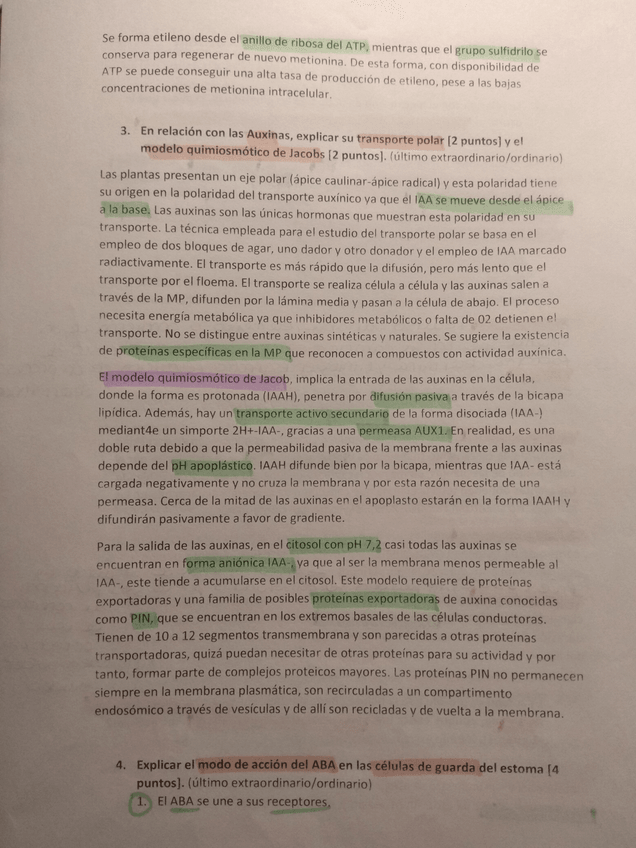 Se forma etileno desde el anillo de ribosa del ATP, mientras que el grupo sulfidrilo se conserva para regenerar de nuevo metionina. De esta forma, con disponibilidad de ATP se puede conseguir una alta tasa de producción de etileno, pese a las bajas concentraciones de metionina intracelular.

3. En relación con las Auxinas, explicar su transporte polar [2 puntos] y el modelo quimiosmótico de Jacobs [2 puntos]. (último extraordinario/ordinario)

Las plantas presentan un eje polar (ápice caulinar-ápice radical) y esta polaridad tiene su origen en la polaridad del transporte auxínico ya que el IAA se mueve desde el ápice a la base. Las auxinas son las únicas hormonas que muestran esta polaridad en su transporte. La técnica empleada para el estudio del transporte polar se basa en el empleo de dos bloques de agar, uno dador y otro donador y el empleo de IAA marcado radiactivamente. El transporte es más rápido que la difusión, pero más lento que el transporte por el floema. El transporte se realiza célula a célula y las auxinas salen a través de la MP, difunden por la lámina media y pasan a la célula de abajo. El proceso necesita energía metabólica ya que inhibidores metabólicos o falta de 02 detienen el transporte. No se distingue entre auxinas sintéticas y naturales. Se sugiere la existencia de proteínas específicas en la MP que reconocen a compuestos con actividad auxínica.

El modelo quimiosmótico de Jacob, implica la entrada de las auxinas en la célula, donde la forma es protonada (IAAH), penetra por difusión pasiva a través de la bicapa lipídica. Además, hay un transporte activo secundario de la forma disociada (IAA-) mediant4e un simporte 2H+-IAA-, gracias a una permeasa AUX1. En realidad, es una doble ruta debido a que la permeabilidad pasiva de la membrana frente a las auxinas depende del pH apoplástico. IAAH difunde bien por la bicapa, mientras que IAA- está cargada negativamente y no cruza la membrana y por esta razón necesita de una permeasa. Cerca de la mitad de las auxinas en el apoplasto estarán en la forma IAAH y difundirán pasivamente a favor de gradiente.

Para la salida de las auxinas, en el citosol con pH 7,2 casi todas las auxinas se encuentran en forma aniónica IAA-, ya que al ser la membrana menos permeable al IAA-, este tiende a acumularse en el citosol. Este modelo requiere de proteínas exportadoras y una familia de posibles proteínas exportadoras de auxina conocidas como PIN, que se encuentran en los extremos basales de las células conductoras. Tienen de 10 a 12 segmentos transmembrana y son parecidas a otras proteínas transportadoras, quizá puedan necesitar de otras proteínas para su actividad y por tanto, formar parte de complejos proteicos mayores. Las proteínas PIN no permanecen siempre en la membrana plasmática, son recirculadas a un compartimento endosómico a través de vesículas y de allí son recicladas y de vuelta a la membrana.

4. Explicar el modo de acción del ABA en las células de guarda del estoma [4 puntos]. (último extraordinario/ordinario)

1. El ABA se une a sus receptores.